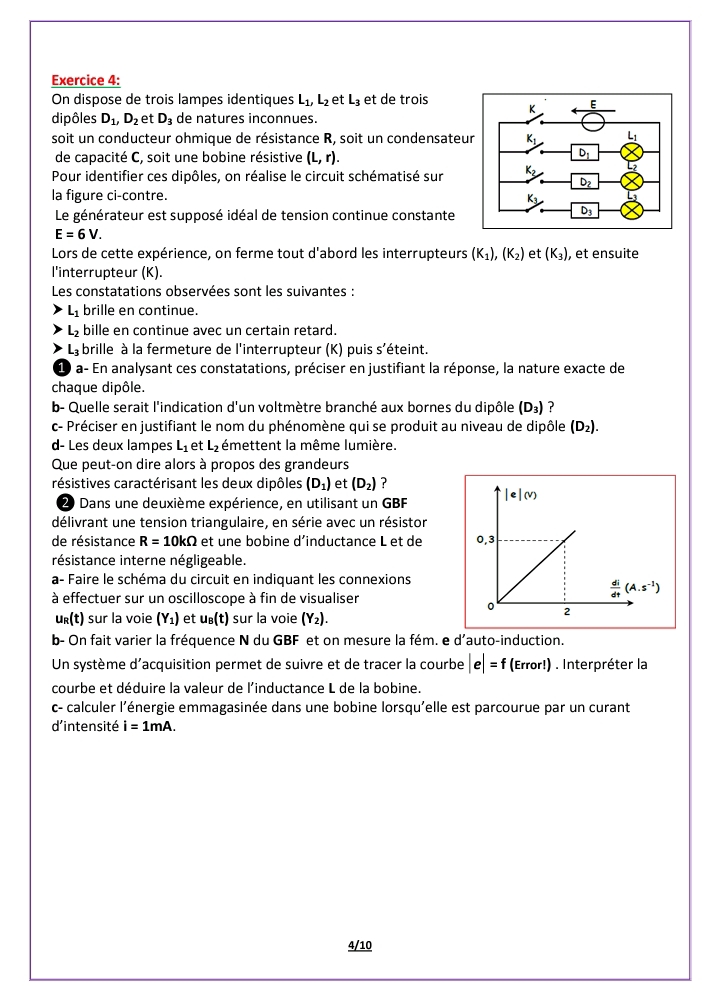 Exercice 4:

On dispose de trois lampes identiques $L_1$, $L_2$ et $L_3$ et de trois dipôles $D_1$, $D_2$ et $D_3$ de natures inconnues. soit un conducteur ohmique de résistance R, soit un condensateur de capacité C, soit une bobine résistive (L, r).
Pour identifier ces dipôles, on réalise le circuit schématisé sur la figure ci-contre.
Le générateur est supposé idéal de tension continue constante E = 6 V.

K
E
$K_1$
$D_1$
$L_1$
$K_2$
$D_2$
$L_2$
$K_3$
$D_3$
$L_3$

Lors de cette expérience, on ferme tout d'abord les interrupteurs ($K_1$), ($K_2$) et ($K_3$), et ensuite l'interrupteur (K).
Les constatations observées sont les suivantes :
➤ $L_1$ brille en continue.
➤ $L_2$ bille en continue avec un certain retard.
➤ $L_3$ brille à la fermeture de l'interrupteur (K) puis s'éteint.
❶ a- En analysant ces constatations, préciser en justifiant la réponse, la nature exacte de chaque dipôle.
b- Quelle serait l'indication d'un voltmètre branché aux bornes du dipôle ($D_3$) ?
c- Préciser en justifiant le nom du phénomène qui se produit au niveau de dipôle ($D_2$).
d- Les deux lampes $L_1$ et $L_2$ émettent la même lumière.
Que peut-on dire alors à propos des grandeurs résistives caractérisant les deux dipôles ($D_1$) et ($D_2$) ?
❷ Dans une deuxième expérience, en utilisant un GBF délivrant une tension triangulaire, en série avec un résistor de résistance R = 10kΩ et une bobine d'inductance L et de résistance interne négligeable.
a- Faire le schéma du circuit en indiquant les connexions à effectuer sur un oscilloscope à fin de visualiser $u_R(t)$ sur la voie ($Y_1$) et $u_B(t)$ sur la voie ($Y_2$).

$|e|$ (V)
0,3
0
2
$\frac{di}{dt}$ $(A.s^{-1})$

b- On fait varier la fréquence N du GBF et on mesure la fém. e d'auto-induction.
Un système d'acquisition permet de suivre et de tracer la courbe $|e|$ = f (Error!) . Interpréter la courbe et déduire la valeur de l'inductance L de la bobine.
c- calculer l'énergie emmagasinée dans une bobine lorsqu'elle est parcourue par un curant d'intensité i = 1mA.

4/10